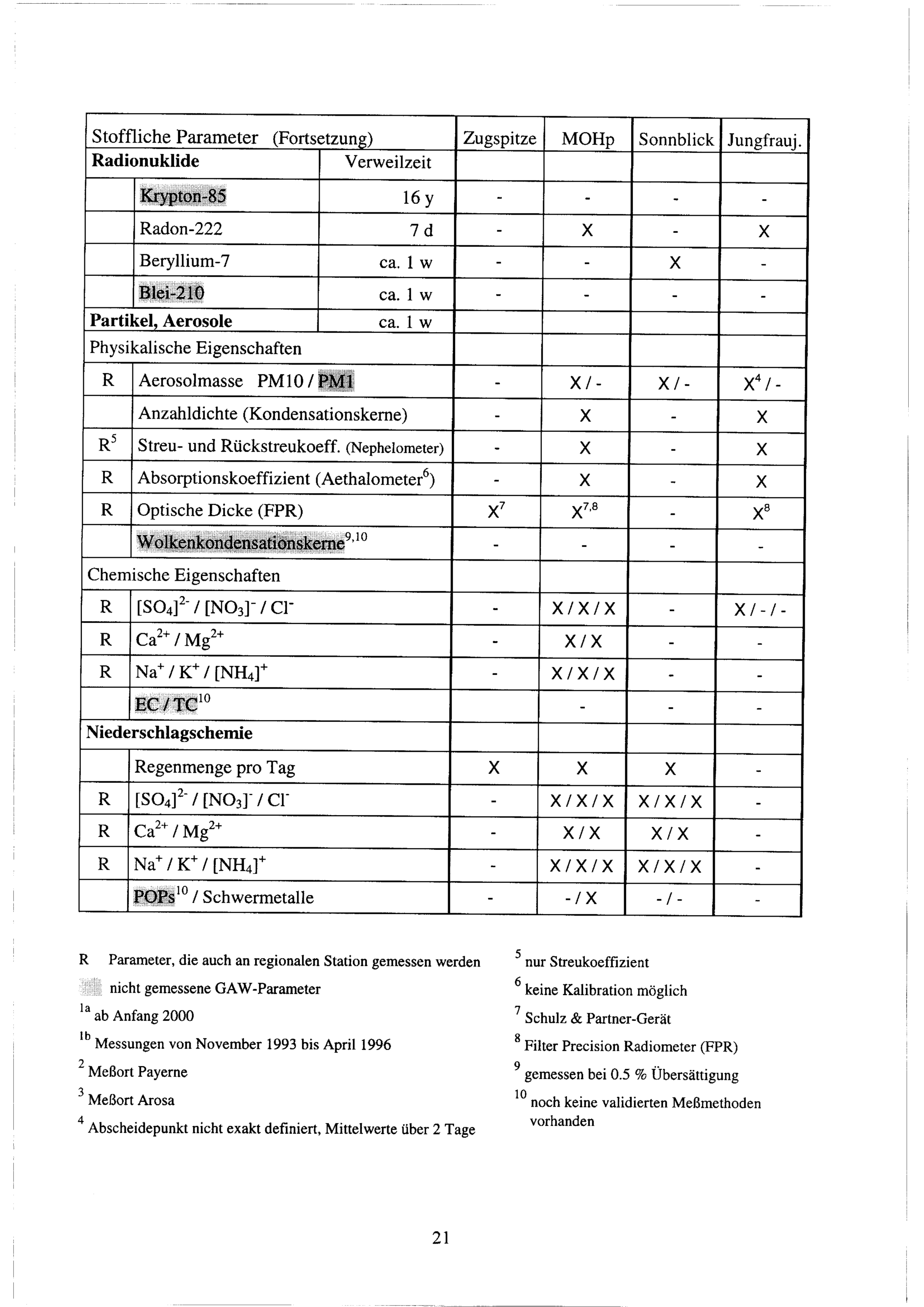 | Stoffliche Parameter (Fortsetzung) | | | Zugspitze | MOHp | Sonnblick | Jungfrauj. |
|---|---|---|---|---|---|---|
| **Radionuklide** | | Verweilzeit | | | | |
| | Krypton-85 | 16 y | - | - | - | - |
| | Radon-222 | 7 d | - | X | - | X |
| | Beryllium-7 | ca. 1 w | - | - | X | - |
| | Blei-210 | ca. 1 w | - | - | - | - |
| **Partikel, Aerosole** | | ca. 1 w | | | | |
| Physikalische Eigenschaften | | | | | | |
| R | Aerosolmasse PM10 / PM1 | | - | X / - | X / - | $X^4$ / - |
| | Anzahldichte (Kondensationskerne) | | - | X | - | X |
| $R^5$ | Streu- und Rückstreukoeff. (Nephelometer) | | - | X | - | X |
| R | Absorptionskoeffizient (Aethalometer$^6$) | | - | X | - | X |
| R | Optische Dicke (FPR) | | $X^7$ | $X^{7,8}$ | - | $X^8$ |
| | Wolkenkondensationskerne$^{9,10}$ | | - | - | - | - |
| Chemische Eigenschaften | | | | | | |
| R | $[SO_4]^{2-}$ / $[NO_3]^-$ / $Cl^-$ | | - | X / X / X | - | X / - / - |
| R | $Ca^{2+}$ / $Mg^{2+}$ | | - | X / X | - | - |
| R | $Na^+$ / $K^+$ / $[NH_4]^+$ | | - | X / X / X | - | - |
| | EC / TC$^{10}$ | | | - | - | - |
| **Niederschlagschemie** | | | | | | |
| | Regenmenge pro Tag | | X | X | X | - |
| R | $[SO_4]^{2-}$ / $[NO_3]^-$ / $Cl^-$ | | - | X / X / X | X / X / X | - |
| R | $Ca^{2+}$ / $Mg^{2+}$ | | - | X / X | X / X | - |
| R | $Na^+$ / $K^+$ / $[NH_4]^+$ | | - | X / X / X | X / X / X | - |
| | POPs$^{10}$ / Schwermetalle | | - | - / X | - / - | - |

R Parameter, die auch an regionalen Station gemessen werden
nicht gemessene GAW-Parameter
$^{1a}$ ab Anfang 2000
$^{1b}$ Messungen von November 1993 bis April 1996
$^2$ Meßort Payerne
$^3$ Meßort Arosa
$^4$ Abscheidepunkt nicht exakt definiert, Mittelwerte über 2 Tage

$^5$ nur Streukoeffizient
$^6$ keine Kalibration möglich
$^7$ Schulz & Partner-Gerät
$^8$ Filter Precision Radiometer (FPR)
$^9$ gemessen bei 0.5 % Übersättigung
$^{10}$ noch keine validierten Meßmethoden vorhanden

21